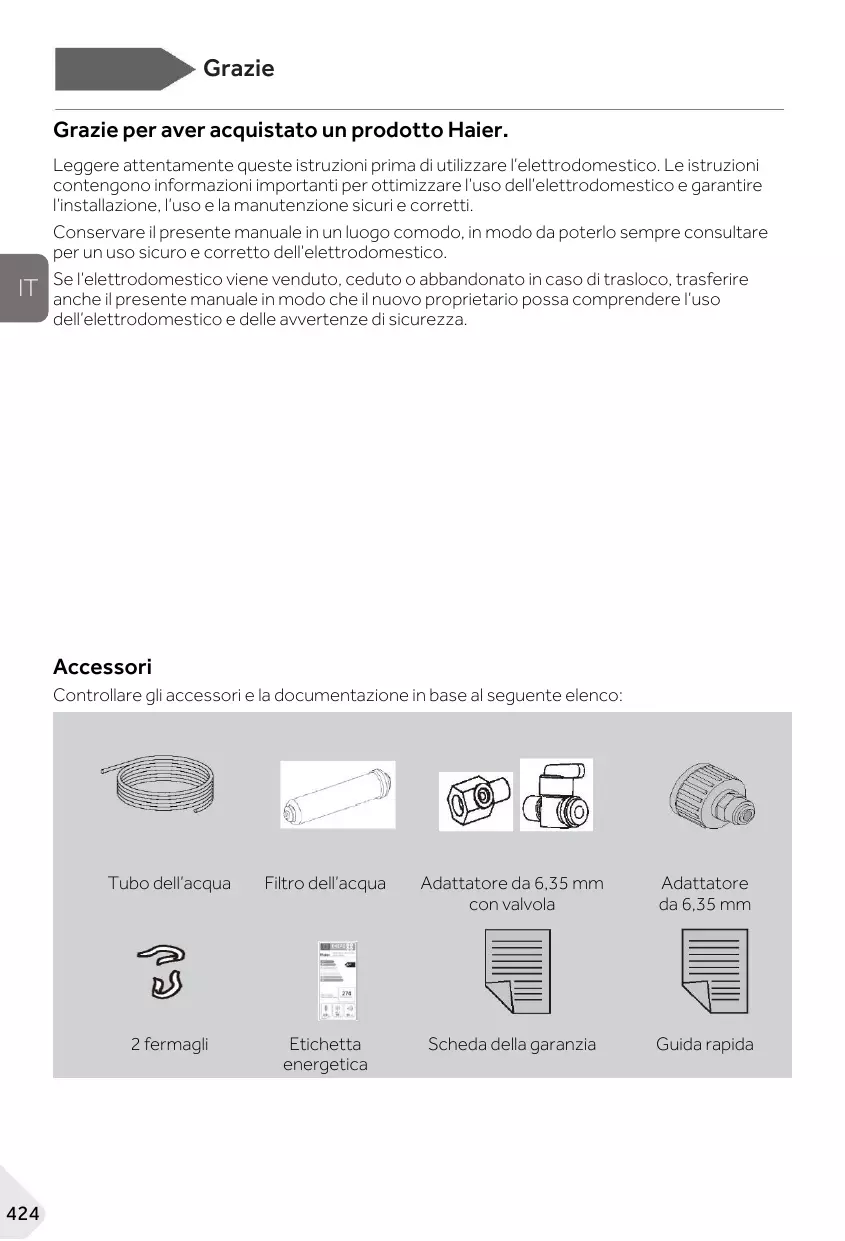 Grazie

Grazie per aver acquistato un prodotto Haier.

Leggere attentamente queste istruzioni prima di utilizzare l'elettrodomestico. Le istruzioni contengono informazioni importanti per ottimizzare l'uso dell'elettrodomestico e garantire l'installazione, l'uso e la manutenzione sicuri e corretti.

Conservare il presente manuale in un luogo comodo, in modo da poterlo sempre consultare per un uso sicuro e corretto dell'elettrodomestico.

IT

Se l'elettrodomestico viene venduto, ceduto o abbandonato in caso di trasloco, trasferire anche il presente manuale in modo che il nuovo proprietario possa comprendere l'uso dell'elettrodomestico e delle avvertenze di sicurezza.

Accessori

Controllare gli accessori e la documentazione in base al seguente elenco:

Tubo dell'acqua

Filtro dell'acqua

Adattatore da 6,35 mm con valvola

Adattatore da 6,35 mm

2 fermagli

Etichetta energetica

Scheda della garanzia

Guida rapida

424